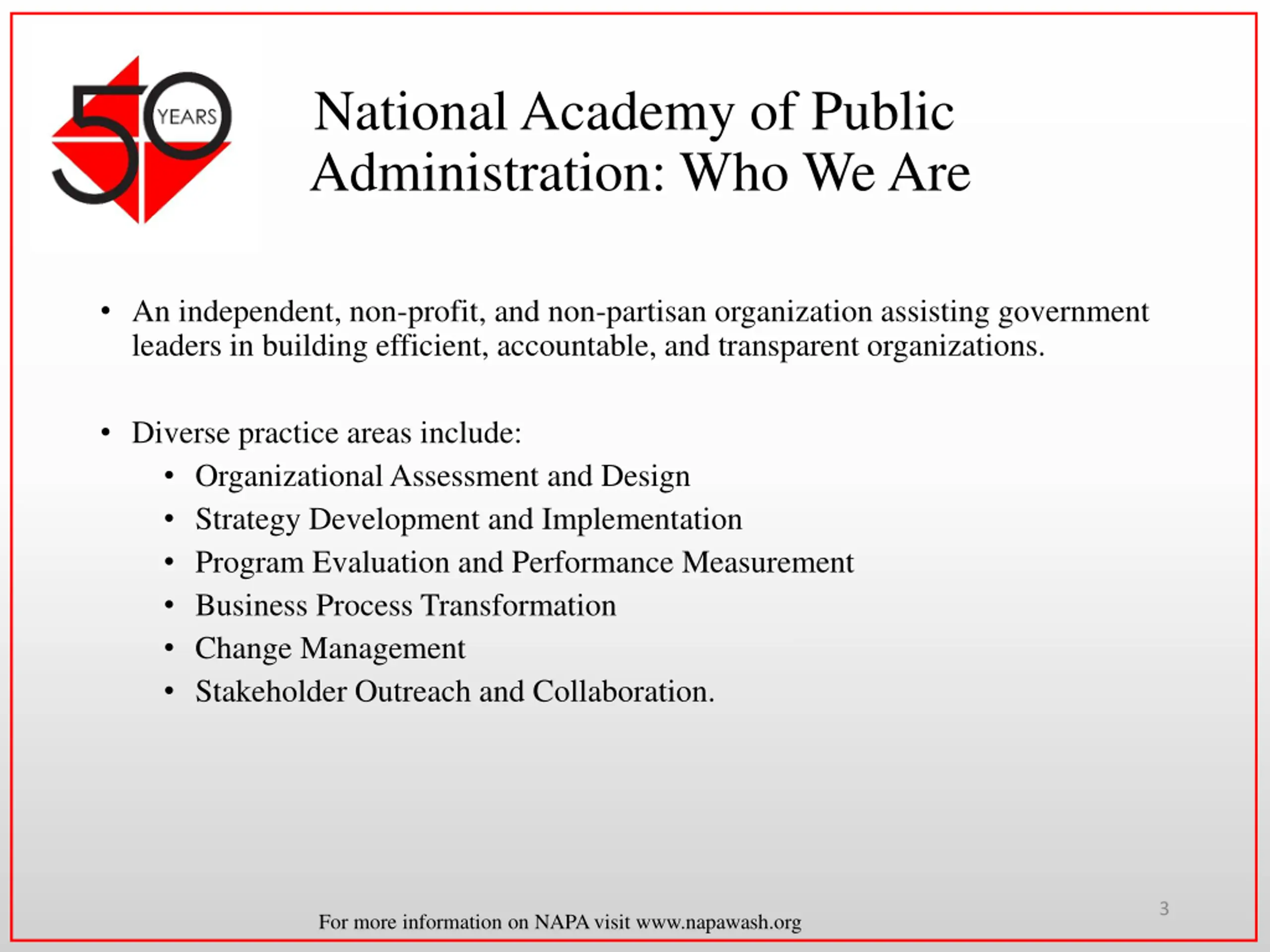 50 YEARS

National Academy of Public Administration: Who We Are

• An independent, non-profit, and non-partisan organization assisting government leaders in building efficient, accountable, and transparent organizations.

• Diverse practice areas include:
  • Organizational Assessment and Design
  • Strategy Development and Implementation
  • Program Evaluation and Performance Measurement
  • Business Process Transformation
  • Change Management
  • Stakeholder Outreach and Collaboration.

For more information on NAPA visit www.napawash.org

3